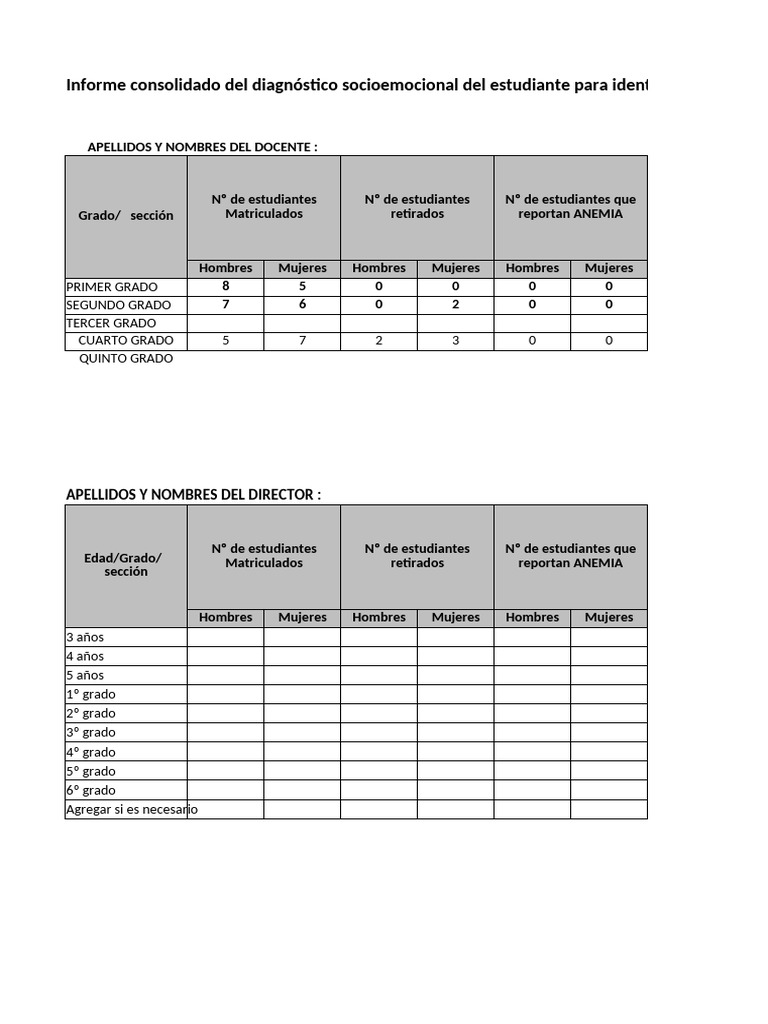 Informe consolidado del diagnóstico socioemocional del estudiante para ident

APELLIDOS Y NOMBRES DEL DOCENTE :

| Grado/ sección | N° de estudiantes Matriculados | | N° de estudiantes retirados | | N° de estudiantes que reportan ANEMIA | |
|---|---|---|---|---|---|---|
| | Hombres | Mujeres | Hombres | Mujeres | Hombres | Mujeres |
| PRIMER GRADO | 8 | 5 | 0 | 0 | 0 | 0 |
| SEGUNDO GRADO | 7 | 6 | 0 | 2 | 0 | 0 |
| TERCER GRADO | | | | | | |
| CUARTO GRADO | 5 | 7 | 2 | 3 | 0 | 0 |
| QUINTO GRADO | | | | | | |

APELLIDOS Y NOMBRES DEL DIRECTOR :

| Edad/Grado/ sección | N° de estudiantes Matriculados | | N° de estudiantes retirados | | N° de estudiantes que reportan ANEMIA | |
|---|---|---|---|---|---|---|
| | Hombres | Mujeres | Hombres | Mujeres | Hombres | Mujeres |
| 3 años | | | | | | |
| 4 años | | | | | | |
| 5 años | | | | | | |
| 1° grado | | | | | | |
| 2° grado | | | | | | |
| 3° grado | | | | | | |
| 4° grado | | | | | | |
| 5° grado | | | | | | |
| 6° grado | | | | | | |
| Agregar si es necesario | | | | | | |